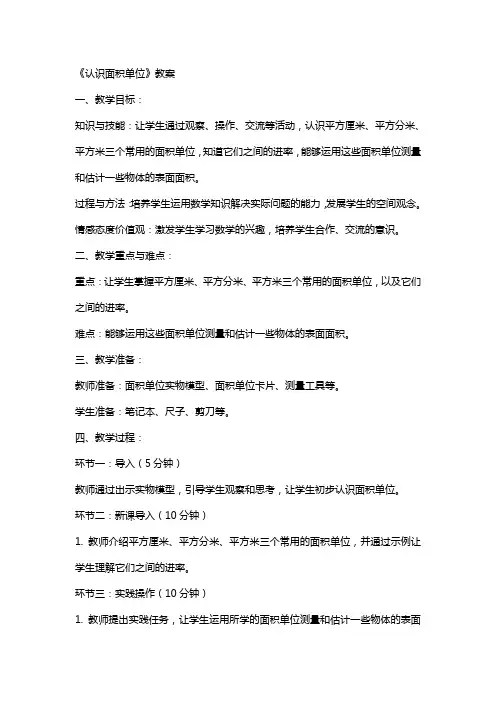 《认识面积单位》教案

一、教学目标：

知识与技能：让学生通过观察、操作、交流等活动，认识平方厘米、平方分米、平方米三个常用的面积单位，知道它们之间的进率，能够运用这些面积单位测量和估计一些物体的表面面积。

过程与方法：培养学生运用数学知识解决实际问题的能力，发展学生的空间观念。

情感态度价值观：激发学生学习数学的兴趣，培养学生合作、交流的意识。

二、教学重点与难点：

重点：让学生掌握平方厘米、平方分米、平方米三个常用的面积单位，以及它们之间的进率。

难点：能够运用这些面积单位测量和估计一些物体的表面面积。

三、教学准备：

教师准备：面积单位实物模型、面积单位卡片、测量工具等。

学生准备：笔记本、尺子、剪刀等。

四、教学过程：

环节一：导入（5分钟）

教师通过出示实物模型，引导学生观察和思考，让学生初步认识面积单位。

环节二：新课导入（10分钟）

1. 教师介绍平方厘米、平方分米、平方米三个常用的面积单位，并通过示例让学生理解它们之间的进率。

环节三：实践操作（10分钟）

1. 教师提出实践任务，让学生运用所学的面积单位测量和估计一些物体的表面